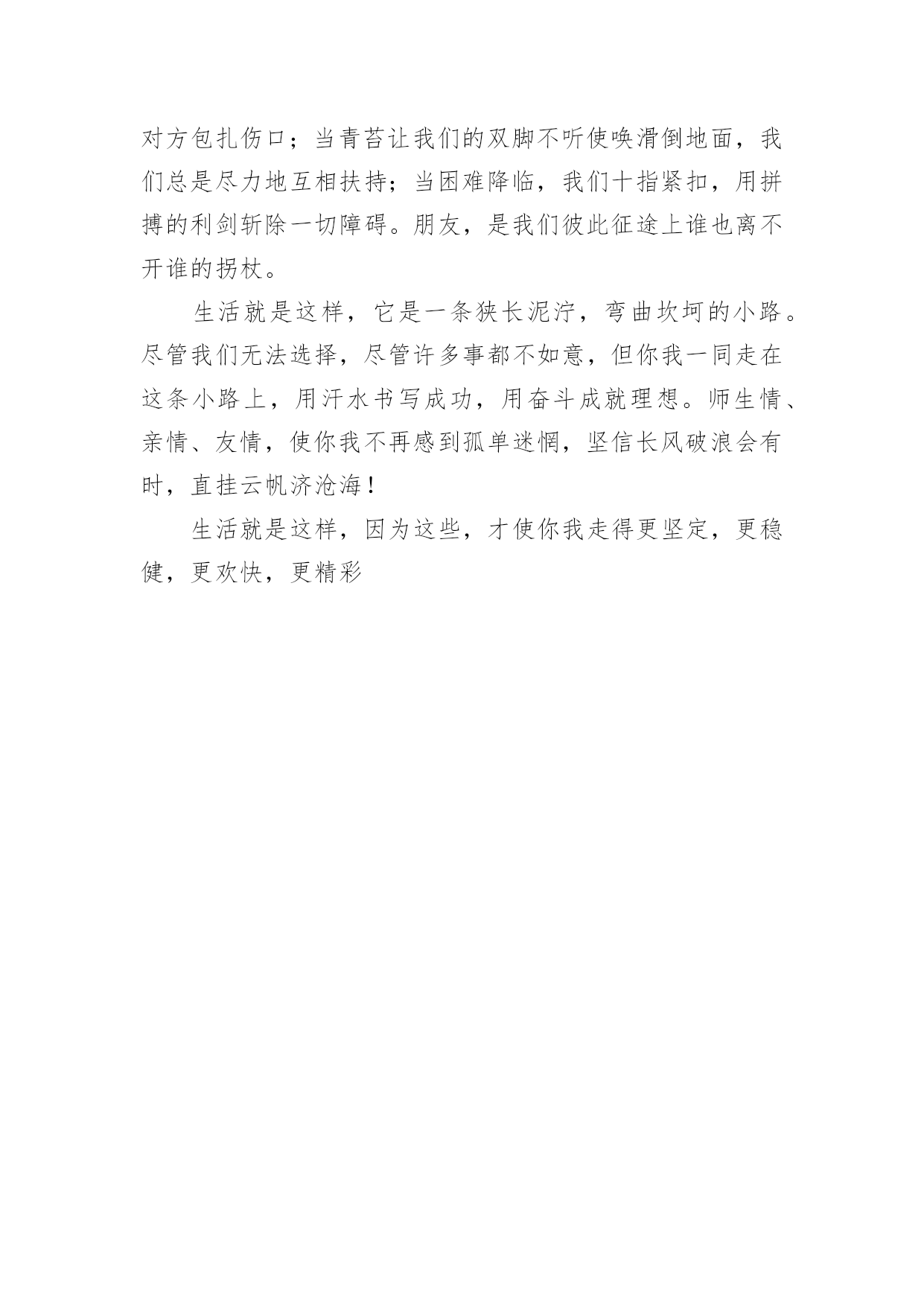 对方包扎伤口；当青苔让我们的双脚不听使唤滑倒地面，我们总是尽力地互相扶持；当困难降临，我们十指紧扣，用拼搏的利剑斩除一切障碍。朋友，是我们彼此征途上谁也离不开谁的拐杖。

生活就是这样，它是一条狭长泥泞，弯曲坎坷的小路。尽管我们无法选择，尽管许多事都不如意，但你我一同走在这条小路上，用汗水书写成功，用奋斗成就理想。师生情、亲情、友情，使你我不再感到孤单迷惘，坚信长风破浪会有时，直挂云帆济沧海！

生活就是这样，因为这些，才使你我走得更坚定，更稳健，更欢快，更精彩